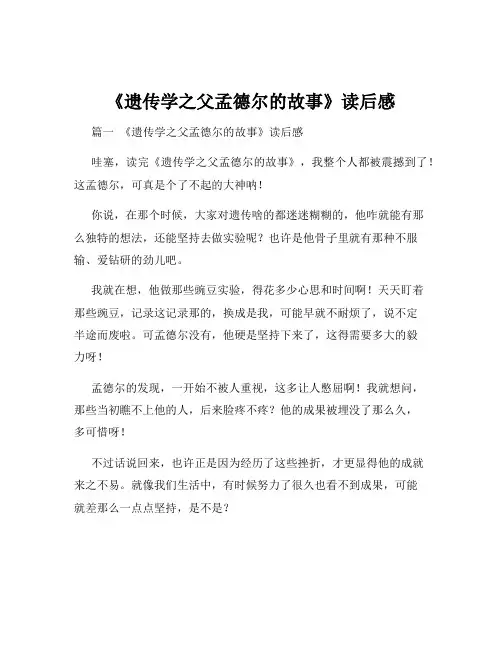 《遗传学之父孟德尔的故事》读后感

篇一 《遗传学之父孟德尔的故事》读后感

哇塞，读完《遗传学之父孟德尔的故事》，我整个人都被震撼到了！这孟德尔，可真是个了不起的大神呐！

你说，在那个时候，大家对遗传啥的都迷迷糊糊的，他咋就能有那么独特的想法，还能坚持去做实验呢？也许是他骨子里就有那种不服输、爱钻研的劲儿吧。

我就在想，他做那些豌豆实验，得花多少心思和时间啊！天天盯着那些豌豆，记录这记录那的，换成是我，可能早就不耐烦了，说不定半途而废啦。可孟德尔没有，他硬是坚持下来了，这得需要多大的毅力呀！

孟德尔的发现，一开始不被人重视，这多让人憋屈啊！我就想问，那些当初瞧不上他的人，后来脸疼不疼？他的成果被埋没了那么久，多可惜呀！

不过话说回来，也许正是因为经历了这些挫折，才更显得他的成就来之不易。就像我们生活中，有时候努力了很久也看不到成果，可能就差那么一点点坚持，是不是？